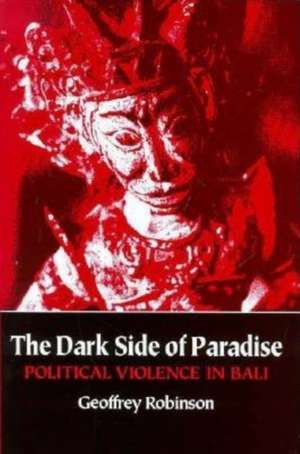 The Dark Side of Paradise
POLITICAL VIOLENCE IN BALI
Geoffrey Robinson